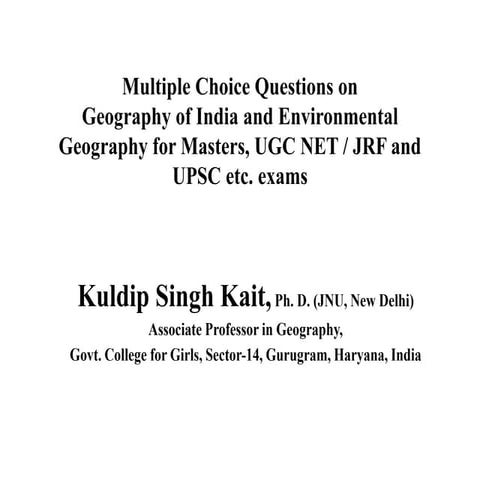 Multiple Choice Questions on Geography of India and Environmental Geography for Masters, UGC NET / JRF and UPSC etc. exams

Kuldip Singh Kait, Ph. D. (JNU, New Delhi)
Associate Professor in Geography,
Govt. College for Girls, Sector-14, Gurugram, Haryana, India